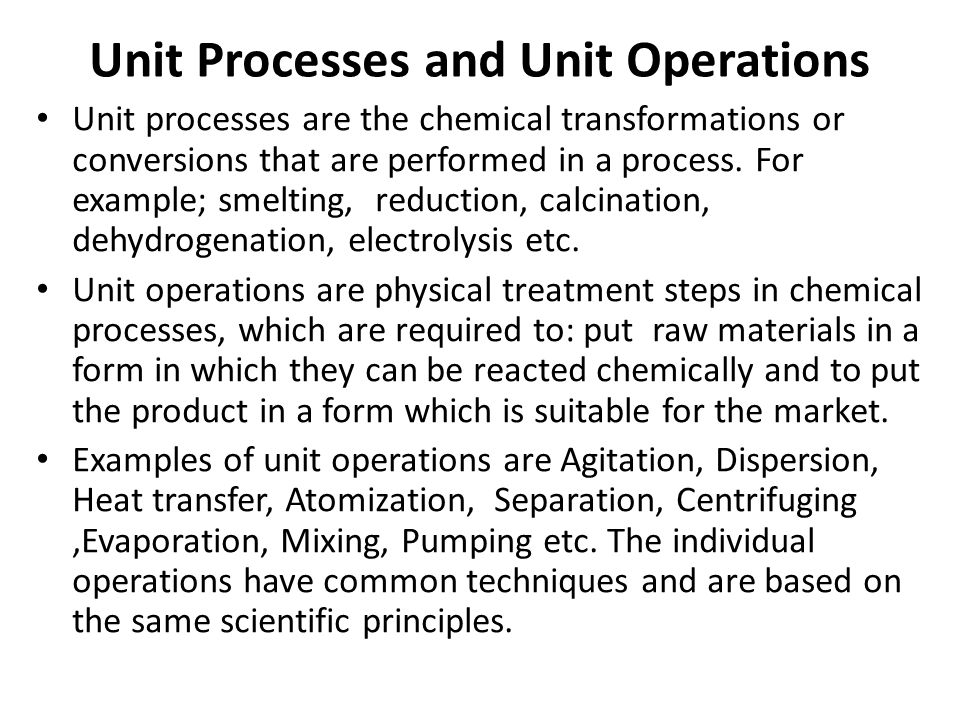 Unit Processes and Unit Operations

• Unit processes are the chemical transformations or conversions that are performed in a process. For example; smelting, reduction, calcination, dehydrogenation, electrolysis etc.

• Unit operations are physical treatment steps in chemical processes, which are required to: put raw materials in a form in which they can be reacted chemically and to put the product in a form which is suitable for the market.

• Examples of unit operations are Agitation, Dispersion, Heat transfer, Atomization, Separation, Centrifuging ,Evaporation, Mixing, Pumping etc. The individual operations have common techniques and are based on the same scientific principles.